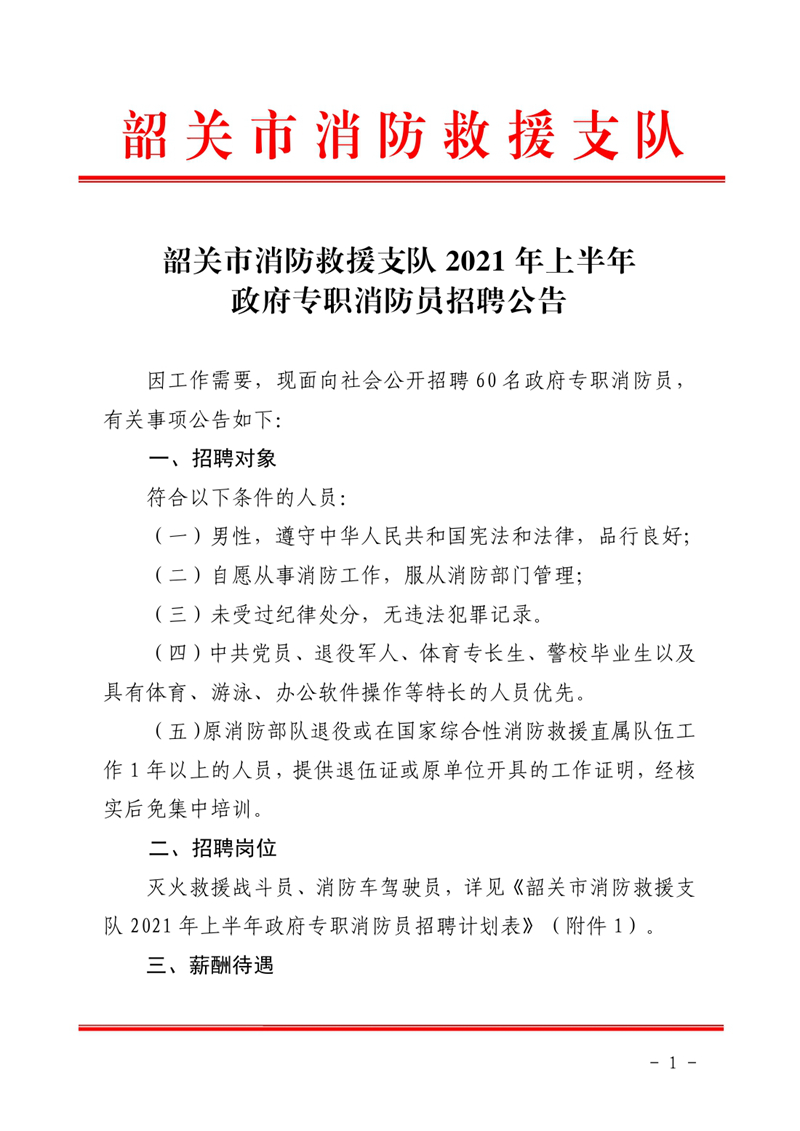 韶关市消防救援支队

韶关市消防救援支队 2021 年上半年
政府专职消防员招聘公告

因工作需要，现面向社会公开招聘 60 名政府专职消防员，有关事项公告如下:

一、招聘对象

符合以下条件的人员:

（一）男性，遵守中华人民共和国宪法和法律，品行良好;

（二）自愿从事消防工作，服从消防部门管理;

（三）未受过纪律处分，无违法犯罪记录。

（四）中共党员、退役军人、体育专长生、警校毕业生以及具有体育、游泳、办公软件操作等特长的人员优先。

（五）原消防部队退役或在国家综合性消防救援直属队伍工作 1 年以上的人员，提供退伍证或原单位开具的工作证明，经核实后免集中培训。

二、招聘岗位

灭火救援战斗员、消防车驾驶员，详见《韶关市消防救援支队 2021 年上半年政府专职消防员招聘计划表》（附件 1）。

三、薪酬待遇

- 1 -